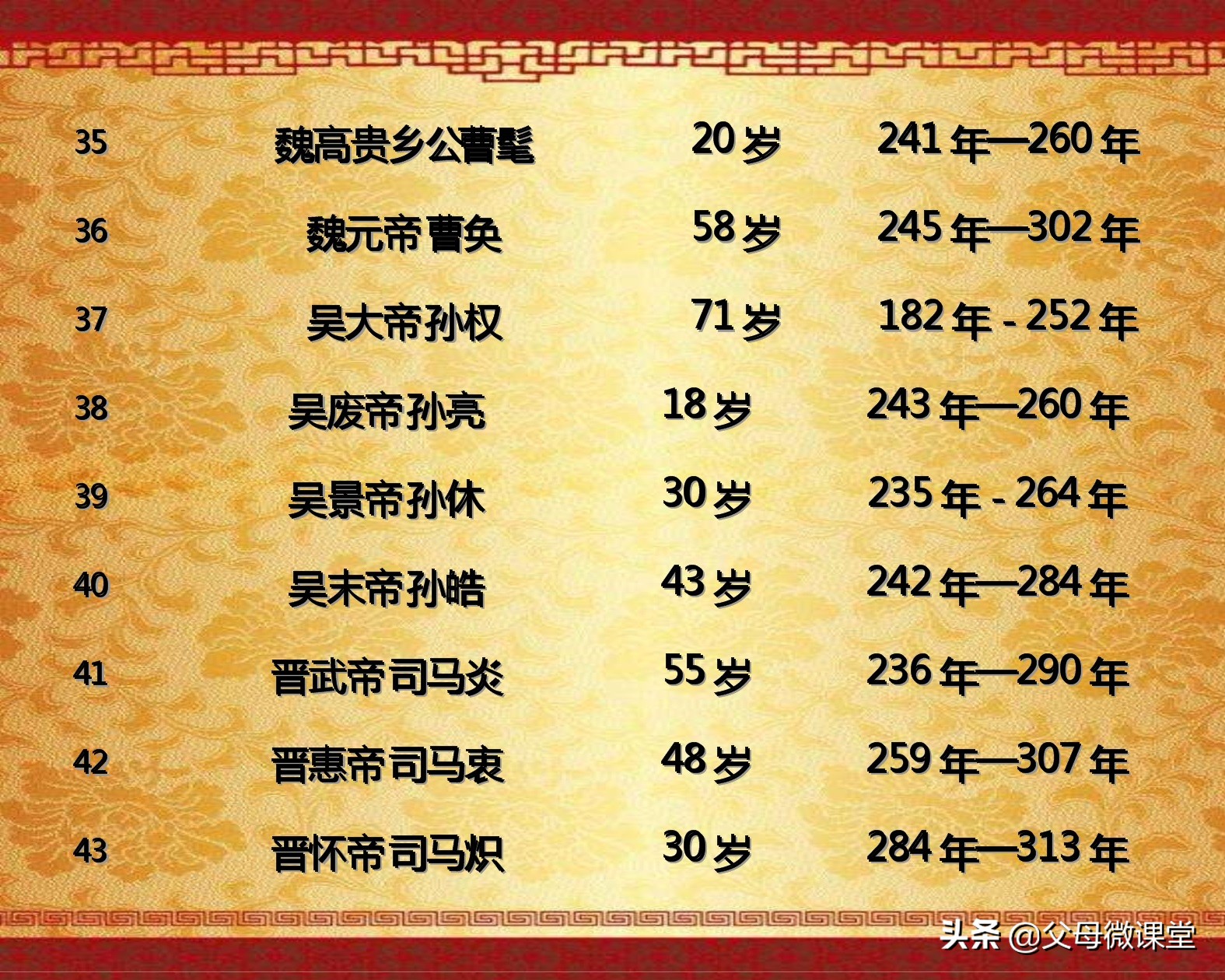 | 35 | 魏高贵乡公曹髦 | 20 岁 | 241 年—260 年 |
|---|---|---|---|
| 36 | 魏元帝曹奂 | 58 岁 | 245 年—302 年 |
| 37 | 吴大帝孙权 | 71 岁 | 182 年 - 252 年 |
| 38 | 吴废帝孙亮 | 18 岁 | 243 年—260 年 |
| 39 | 吴景帝孙休 | 30 岁 | 235 年 - 264 年 |
| 40 | 吴末帝孙皓 | 43 岁 | 242 年—284 年 |
| 41 | 晋武帝司马炎 | 55 岁 | 236 年—290 年 |
| 42 | 晋惠帝司马衷 | 48 岁 | 259 年—307 年 |
| 43 | 晋怀帝司马炽 | 30 岁 | 284 年—313 年 |

头条 @父母微课堂